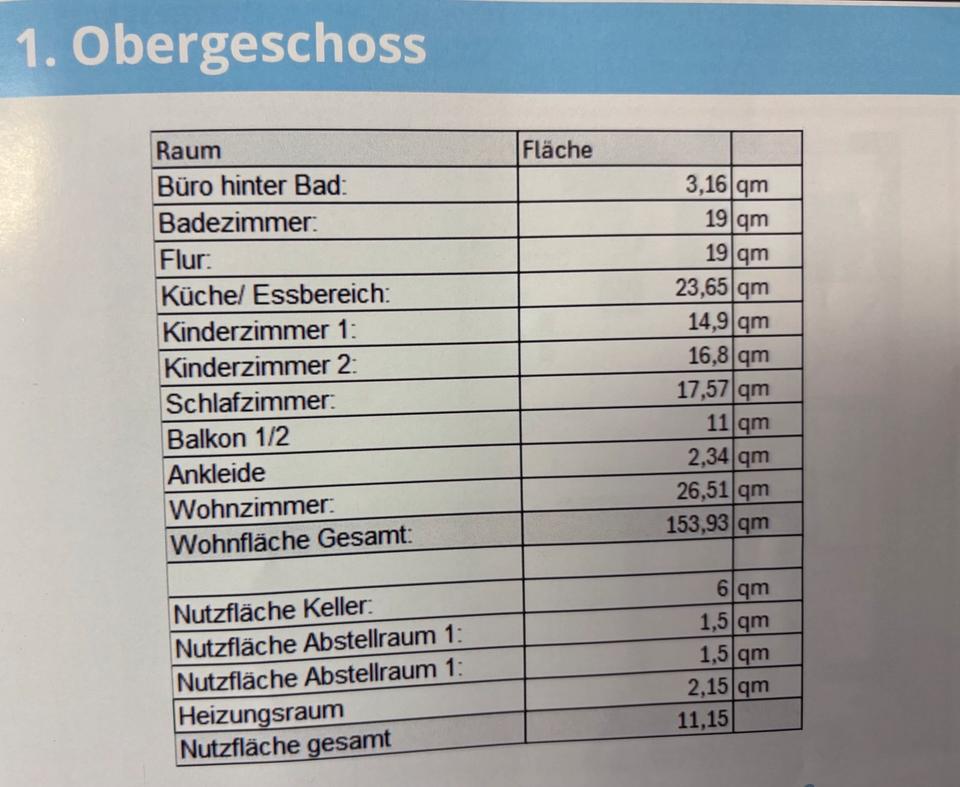 1. Obergeschoss

| Raum | Fläche | |
|---|---|---|
| Büro hinter Bad: | 3,16 | qm |
| Badezimmer: | 19 | qm |
| Flur: | 19 | qm |
| Küche/ Essbereich: | 23,65 | qm |
| Kinderzimmer 1: | 14,9 | qm |
| Kinderzimmer 2: | 16,8 | qm |
| Schlafzimmer: | 17,57 | qm |
| Balkon 1/2 | 11 | qm |
| Ankleide | 2,34 | qm |
| Wohnzimmer: | 26,51 | qm |
| Wohnfläche Gesamt: | 153,93 | qm |
| | | |
| Nutzfläche Keller: | 6 | qm |
| Nutzfläche Abstellraum 1: | 1,5 | qm |
| Nutzfläche Abstellraum 1: | 1,5 | qm |
| Heizungsraum | 2,15 | qm |
| Nutzfläche gesamt | 11,15 | |